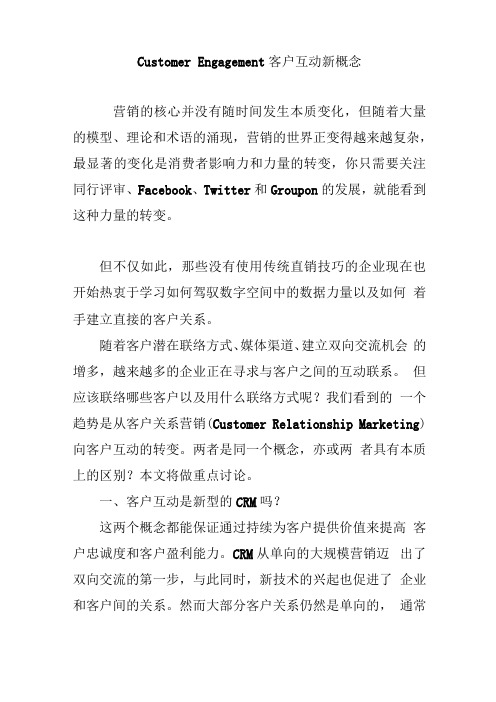 Customer Engagement 客户互动新概念

营销的核心并没有随时间发生本质变化，但随着大量的模型、理论和术语的涌现，营销的世界正变得越来越复杂，最显著的变化是消费者影响力和力量的转变，你只需要关注同行评审、Facebook、Twitter 和 Groupon 的发展，就能看到这种力量的转变。

但不仅如此，那些没有使用传统直销技巧的企业现在也开始热衷于学习如何驾驭数字空间中的数据力量以及如何 着手建立直接的客户关系。

随着客户潜在联络方式、媒体渠道、建立双向交流机会 的增多，越来越多的企业正在寻求与客户之间的互动联系。 但应该联络哪些客户以及用什么联络方式呢？我们看到的 一个趋势是从客户关系营销(Customer Relationship Marketing)向客户互动的转变。两者是同一个概念，亦或两 者具有本质上的区别？本文将做重点讨论。

一、客户互动是新型的 CRM 吗？

这两个概念都能保证通过持续为客户提供价值来提高 客户忠诚度和客户盈利能力。CRM 从单向的大规模营销迈 出了双向交流的第一步，与此同时，新技术的兴起也促进了 企业和客户间的关系。然而大部分客户关系仍然是单向的， 通常